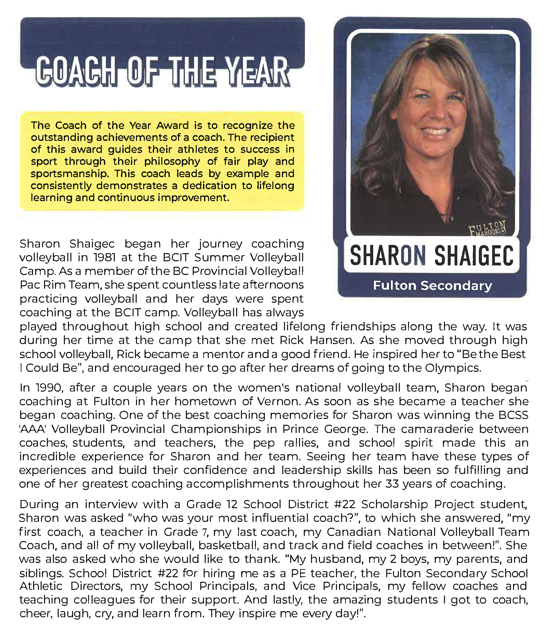 COACH OF THE YEAR

The Coach of the Year Award is to recognize the outstanding achievements of a coach. The recipient of this award guides their athletes to success in sport through their philosophy of fair play and sportsmanship. This coach leads by example and consistently demonstrates a dedication to lifelong learning and continuous improvement.

FULTON MAROONS

SHARON SHAIGEC

Fulton Secondary

Sharon Shaigec began her journey coaching volleyball in 1981 at the BCIT Summer Volleyball Camp. As a member of the BC Provincial Volleyball Pac Rim Team, she spent countless late afternoons practicing volleyball and her days were spent coaching at the BCIT camp. Volleyball has always played throughout high school and created lifelong friendships along the way. It was during her time at the camp that she met Rick Hansen. As she moved through high school volleyball, Rick became a mentor and a good friend. He inspired her to "Be the Best I Could Be", and encouraged her to go after her dreams of going to the Olympics.

In 1990, after a couple years on the women's national volleyball team, Sharon began coaching at Fulton in her hometown of Vernon. As soon as she became a teacher she began coaching. One of the best coaching memories for Sharon was winning the BCSS 'AAA' Volleyball Provincial Championships in Prince George. The camaraderie between coaches, students, and teachers, the pep rallies, and school spirit made this an incredible experience for Sharon and her team. Seeing her team have these types of experiences and build their confidence and leadership skills has been so fulfilling and one of her greatest coaching accomplishments throughout her 33 years of coaching.

During an interview with a Grade 12 School District #22 Scholarship Project student, Sharon was asked "who was your most influential coach?", to which she answered, "my first coach, a teacher in Grade 7, my last coach, my Canadian National Volleyball Team Coach, and all of my volleyball, basketball, and track and field coaches in between!". She was also asked who she would like to thank. "My husband, my 2 boys, my parents, and siblings. School District #22 for hiring me as a PE teacher, the Fulton Secondary School Athletic Directors, my School Principals, and Vice Principals, my fellow coaches and teaching colleagues for their support. And lastly, the amazing students I got to coach, cheer, laugh, cry, and learn from. They inspire me every day!".